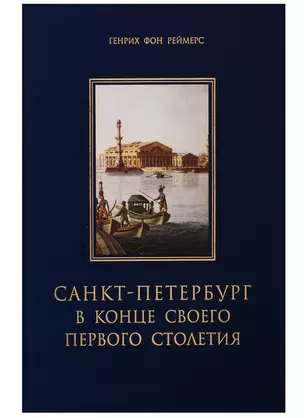 ГЕНРИХ ФОН РЕЙМЕРС

САНКТ-ПЕТЕРБУРГ
В КОНЦЕ СВОЕГО
ПЕРВОГО СТОЛЕТИЯ